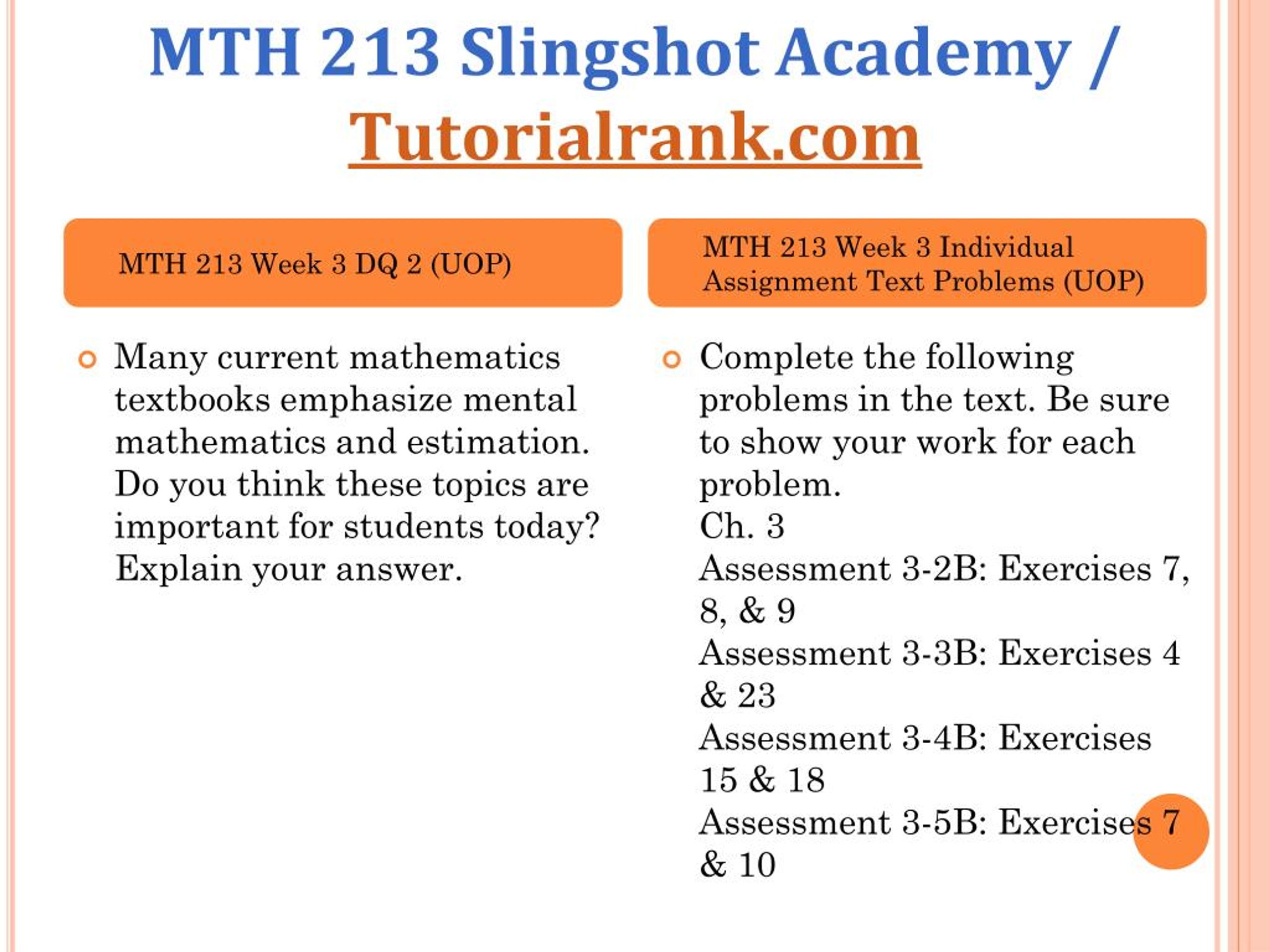 MTH 213 Slingshot Academy / Tutorialrank.com

MTH 213 Week 3 DQ 2 (UOP)

Many current mathematics textbooks emphasize mental mathematics and estimation. Do you think these topics are important for students today? Explain your answer.

MTH 213 Week 3 Individual Assignment Text Problems (UOP)

Complete the following problems in the text. Be sure to show your work for each problem.
Ch. 3
Assessment 3-2B: Exercises 7, 8, & 9
Assessment 3-3B: Exercises 4 & 23
Assessment 3-4B: Exercises 15 & 18
Assessment 3-5B: Exercises 7 & 10